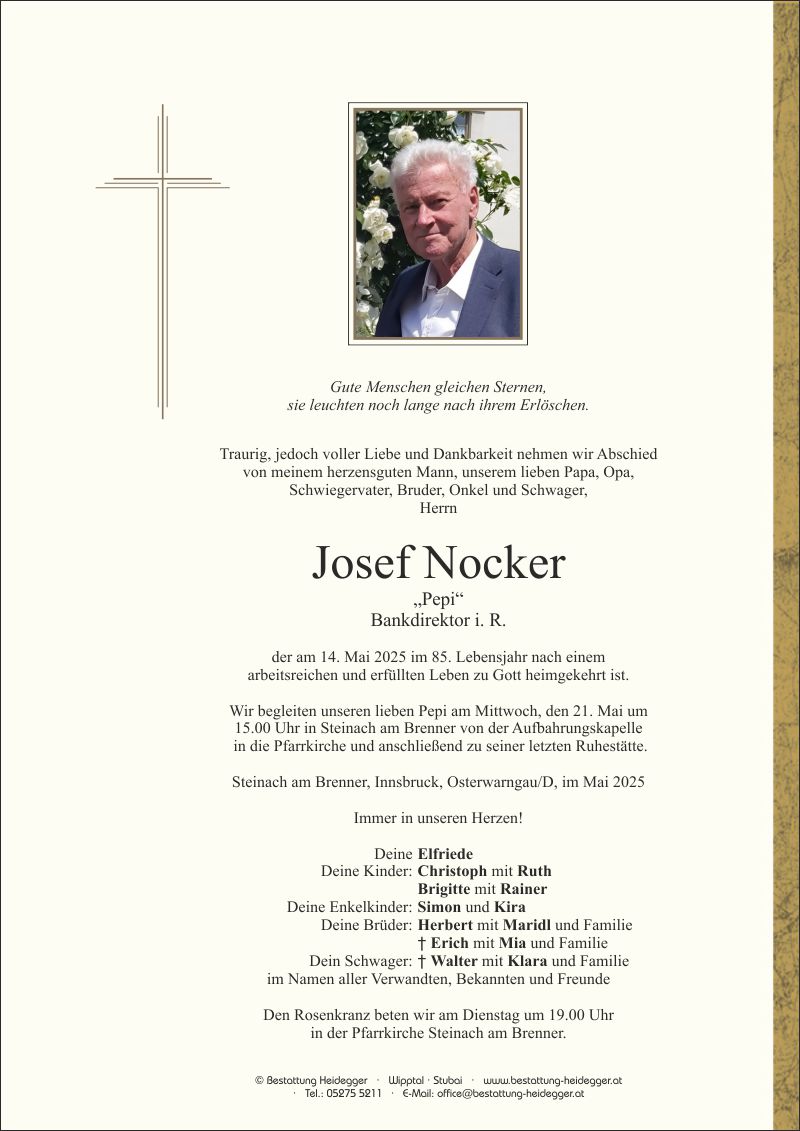 Gute Menschen gleichen Sternen,
sie leuchten noch lange nach ihrem Erlöschen.

Traurig, jedoch voller Liebe und Dankbarkeit nehmen wir Abschied von meinem herzensguten Mann, unserem lieben Papa, Opa, Schwiegervater, Bruder, Onkel und Schwager,
Herrn

Josef Nocker
„Pepi“
Bankdirektor i. R.

der am 14. Mai 2025 im 85. Lebensjahr nach einem arbeitsreichen und erfüllten Leben zu Gott heimgekehrt ist.

Wir begleiten unseren lieben Pepi am Mittwoch, den 21. Mai um 15.00 Uhr in Steinach am Brenner von der Aufbahrungskapelle in die Pfarrkirche und anschließend zu seiner letzten Ruhestätte.

Steinach am Brenner, Innsbruck, Osterwarngau/D, im Mai 2025

Immer in unseren Herzen!

Deine Elfriede
Deine Kinder: Christoph mit Ruth
Brigitte mit Rainer
Deine Enkelkinder: Simon und Kira
Deine Brüder: Herbert mit Maridl und Familie
† Erich mit Mia und Familie
Dein Schwager: † Walter mit Klara und Familie
im Namen aller Verwandten, Bekannten und Freunde

Den Rosenkranz beten wir am Dienstag um 19.00 Uhr in der Pfarrkirche Steinach am Brenner.

© Bestattung Heidegger · Wipptal · Stubai · www.bestattung-heidegger.at
· Tel.: 05275 5211 · E-Mail: office@bestattung-heidegger.at